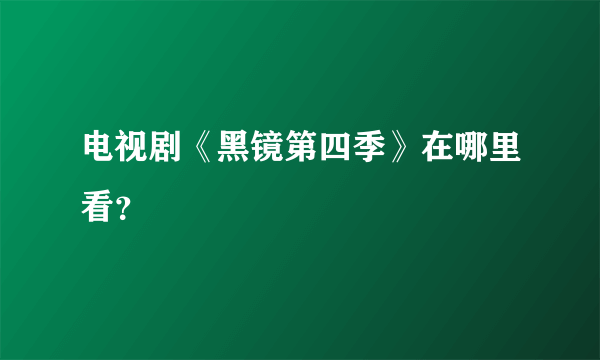 电视剧《黑镜第四季》在哪里看?